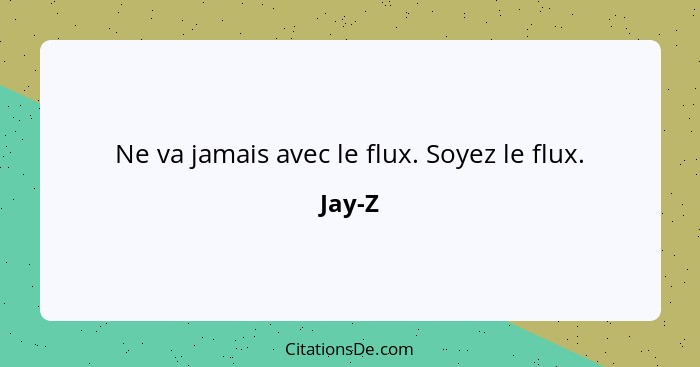 Ne va jamais avec le flux. Soyez le flux.

Jay-Z

CitationsDe.com